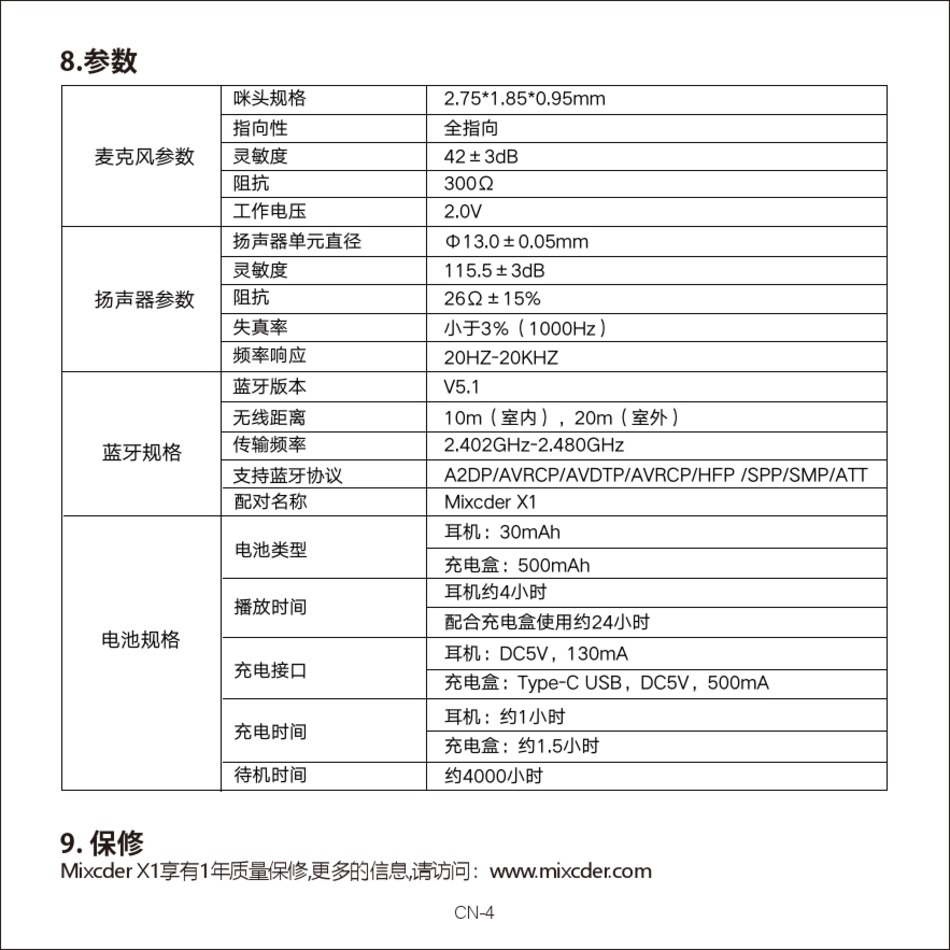 8.参数

| | | |
|---|---|---|
| 麦克风参数 | 咪头规格 | 2.75*1.85*0.95mm |
| | 指向性 | 全指向 |
| | 灵敏度 | 42±3dB |
| | 阻抗 | 300Ω |
| | 工作电压 | 2.0V |
| 扬声器参数 | 扬声器单元直径 | Φ13.0±0.05mm |
| | 灵敏度 | 115.5±3dB |
| | 阻抗 | 26Ω±15% |
| | 失真率 | 小于3%（1000Hz） |
| | 频率响应 | 20HZ-20KHZ |
| 蓝牙规格 | 蓝牙版本 | V5.1 |
| | 无线距离 | 10m（室内），20m（室外） |
| | 传输频率 | 2.402GHz-2.480GHz |
| | 支持蓝牙协议 | A2DP/AVRCP/AVDTP/AVRCP/HFP /SPP/SMP/ATT |
| | 配对名称 | Mixcder X1 |
| 电池规格 | 电池类型 | 耳机：30mAh |
| | | 充电盒：500mAh |
| | 播放时间 | 耳机约4小时 |
| | | 配合充电盒使用约24小时 |
| | 充电接口 | 耳机：DC5V，130mA |
| | | 充电盒：Type-C USB，DC5V，500mA |
| | 充电时间 | 耳机：约1小时 |
| | | 充电盒：约1.5小时 |
| | 待机时间 | 约4000小时 |

9. 保修
Mixcder X1享有1年质量保修,更多的信息,请访问：www.mixcder.com

CN-4